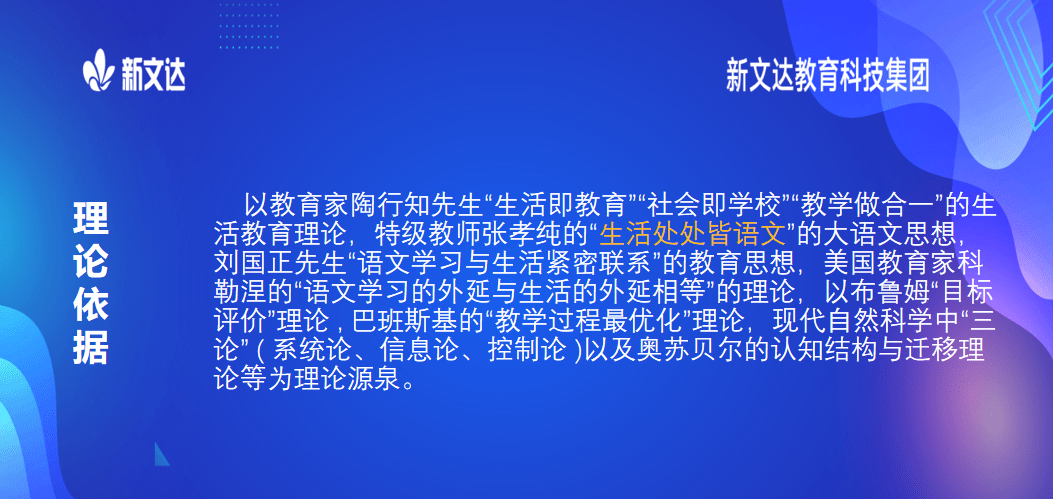 新文达

新文达教育科技集团

理论依据

以教育家陶行知先生“生活即教育”“社会即学校”“教学做合一”的生活教育理论，特级教师张孝纯的“生活处处皆语文”的大语文思想，刘国正先生“语文学习与生活紧密联系”的教育思想，美国教育家科勒涅的“语文学习的外延与生活的外延相等”的理论，以布鲁姆“目标评价”理论，巴班斯基的“教学过程最优化”理论，现代自然科学中“三论”（系统论、信息论、控制论）以及奥苏贝尔的认知结构与迁移理论等为理论源泉。